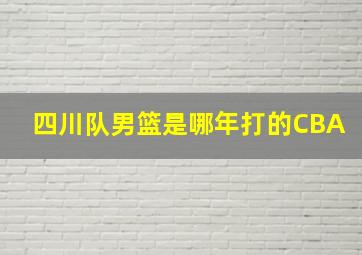 四川队男篮是哪年打的CBA